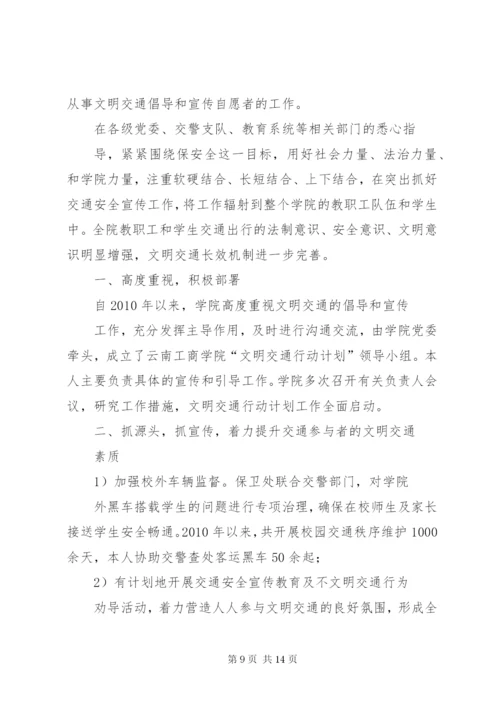 从事文明交通倡导和宣传自愿者的工作。

在各级党委、交警支队、教育系统等相关部门的悉心指导，紧紧围绕保安全这一目标，用好社会力量、法治力量、和学院力量，注重软硬结合、长短结合、上下结合，在突出抓好交通安全宣传工作，将工作辐射到整个学院的教职工队伍和学生中。全院教职工和学生交通出行的法制意识、安全意识、文明意识明显增强，文明交通长效机制进一步完善。

一、高度重视，积极部署

自2010年以来，学院高度重视文明交通的倡导和宣传工作，充分发挥主导作用，及时进行沟通交流，由学院党委牵头，成立了云南工商学院“文明交通行动计划”领导小组。本人主要负责具体的宣传和引导工作。学院多次召开有关负责人会议，研究工作措施，文明交通行动计划工作全面启动。

二、抓源头，抓宣传，着力提升交通参与者的文明交通素质

1）加强校外车辆监督。保卫处联合交警部门，对学院外黑车搭载学生的问题进行专项治理，确保在校师生及家长接送学生安全畅通。2010年以来，共开展校园交通秩序维护1000余天，本人协助交警查处客运黑车50余起；

2）有计划地开展交通安全宣传教育及不文明交通行为劝导活动，着力营造人人参与文明交通的良好氛围，形成全

第9页 共14页